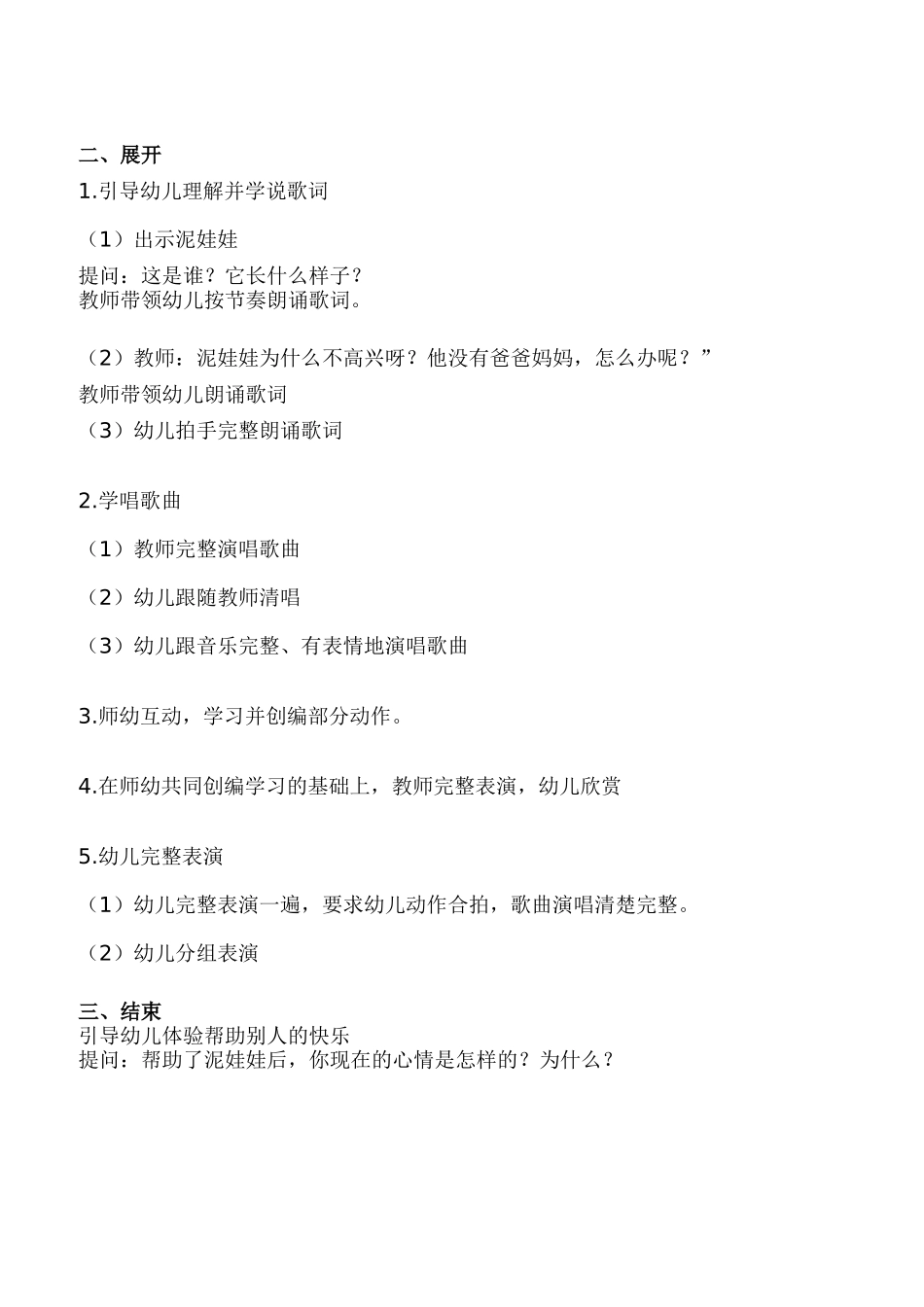 二、展开
1.引导幼儿理解并学说歌词

（1）出示泥娃娃

提问：这是谁？它长什么样子？
教师带领幼儿按节奏朗诵歌词。

（2）教师：泥娃娃为什么不高兴呀？他没有爸爸妈妈，怎么办呢？”
教师带领幼儿朗诵歌词
（3）幼儿拍手完整朗诵歌词

2.学唱歌曲

（1）教师完整演唱歌曲

（2）幼儿跟随教师清唱

（3）幼儿跟音乐完整、有表情地演唱歌曲

3.师幼互动，学习并创编部分动作。

4.在师幼共同创编学习的基础上，教师完整表演，幼儿欣赏

5.幼儿完整表演

（1）幼儿完整表演一遍，要求幼儿动作合拍，歌曲演唱清楚完整。

（2）幼儿分组表演

三、结束
引导幼儿体验帮助别人的快乐
提问：帮助了泥娃娃后，你现在的心情是怎样的？为什么？